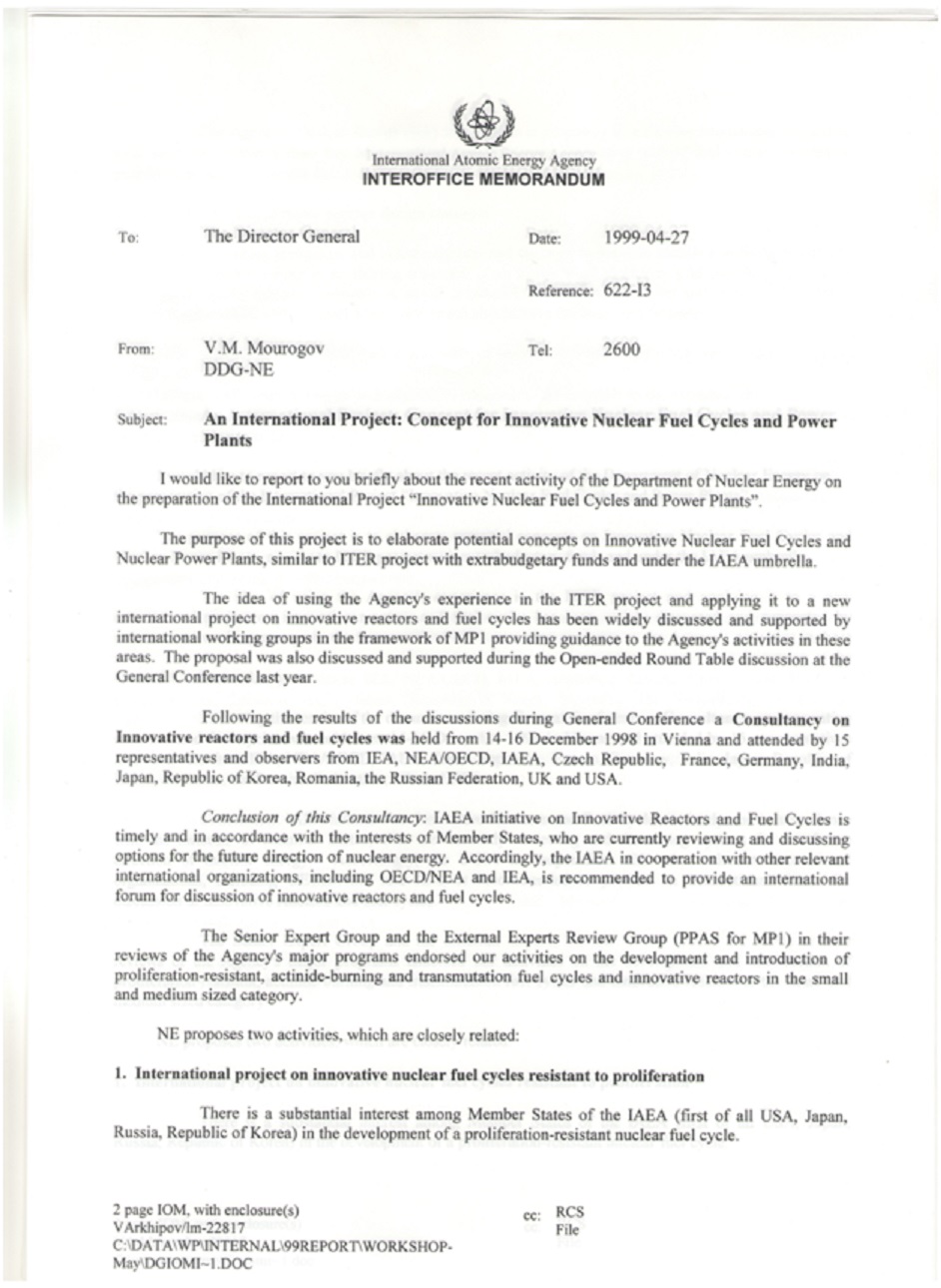 International Atomic Energy Agency
INTEROFFICE MEMORANDUM

To: The Director General

Date: 1999-04-27

Reference: 622-I3

From: V.M. Mourogov
DDG-NE

Tel: 2600

Subject: An International Project: Concept for Innovative Nuclear Fuel Cycles and Power Plants

I would like to report to you briefly about the recent activity of the Department of Nuclear Energy on the preparation of the International Project "Innovative Nuclear Fuel Cycles and Power Plants".

The purpose of this project is to elaborate potential concepts on Innovative Nuclear Fuel Cycles and Nuclear Power Plants, similar to ITER project with extrabudgetary funds and under the IAEA umbrella.

The idea of using the Agency's experience in the ITER project and applying it to a new international project on innovative reactors and fuel cycles has been widely discussed and supported by international working groups in the framework of MP1 providing guidance to the Agency's activities in these areas. The proposal was also discussed and supported during the Open-ended Round Table discussion at the General Conference last year.

Following the results of the discussions during General Conference a Consultancy on Innovative reactors and fuel cycles was held from 14-16 December 1998 in Vienna and attended by 15 representatives and observers from IEA, NEA/OECD, IAEA, Czech Republic, France, Germany, India, Japan, Republic of Korea, Romania, the Russian Federation, UK and USA.

Conclusion of this Consultancy: IAEA initiative on Innovative Reactors and Fuel Cycles is timely and in accordance with the interests of Member States, who are currently reviewing and discussing options for the future direction of nuclear energy. Accordingly, the IAEA in cooperation with other relevant international organizations, including OECD/NEA and IEA, is recommended to provide an international forum for discussion of innovative reactors and fuel cycles.

The Senior Expert Group and the External Experts Review Group (PPAS for MP1) in their reviews of the Agency's major programs endorsed our activities on the development and introduction of proliferation-resistant, actinide-burning and transmutation fuel cycles and innovative reactors in the small and medium sized category.

NE proposes two activities, which are closely related:

1. International project on innovative nuclear fuel cycles resistant to proliferation

There is a substantial interest among Member States of the IAEA (first of all USA, Japan, Russia, Republic of Korea) in the development of a proliferation-resistant nuclear fuel cycle.

2 page IOM, with enclosure(s)
VArkhipov/lm-22817
C:\DATA\WP\INTERNAL\99REPORT\WORKSHOP-May\DGIOMI~1.DOC

cc: RCS
File